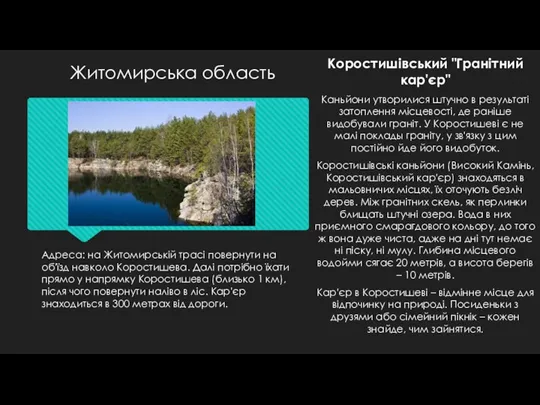 Житомирська область

Адреса: на Житомирській трасі повернути на об'їзд навколо Коростишева. Далі потрібно їхати прямо у напрямку Коростишева (близько 1 км), після чого повернути наліво в ліс. Кар'єр знаходиться в 300 метрах від дороги.

Коростишівський "Гранітний кар'єр"

Каньйони утворилися штучно в результаті затоплення місцевості, де раніше видобували граніт. У Коростишеві є не малі поклади граніту, у зв'язку з цим постійно йде його видобуток.

Коростишівські каньйони (Високий Камінь, Коростишівський кар'єр) знаходяться в мальовничих місцях, їх оточують безліч дерев. Між гранітних скель, як перлинки блищать штучні озера. Вода в них приємного смарагдового кольору, до того ж вона дуже чиста, адже на дні тут немає ні піску, ні мулу. Глибина місцевого водойми сягає 20 метрів, а висота берегів – 10 метрів.

Кар'єр в Коростишеві – відмінне місце для відпочинку на природі. Посиденьки з друзями або сімейний пікнік – кожен знайде, чим зайнятися.